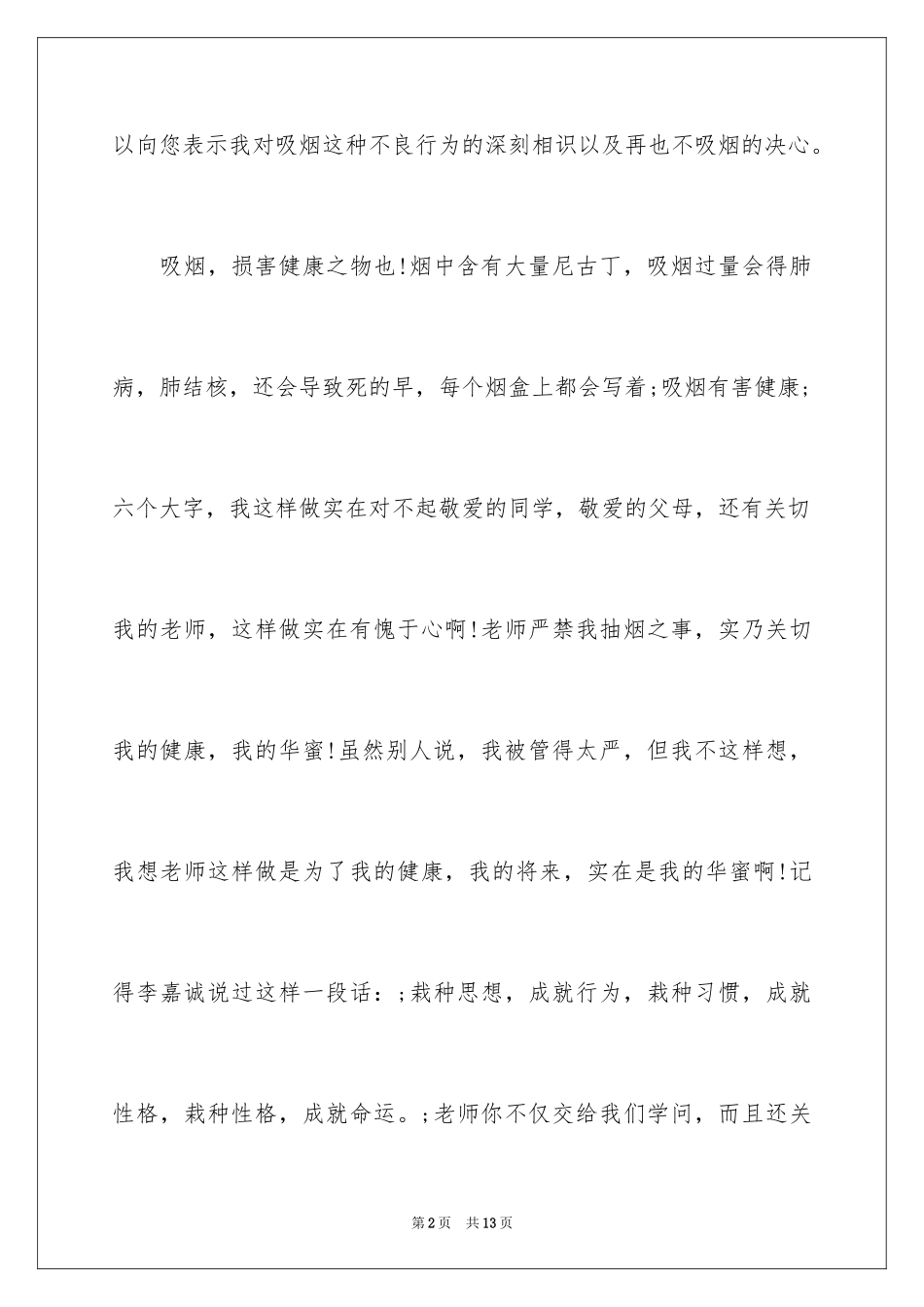 以向您表示我对吸烟这种不良行为的深刻相识以及再也不吸烟的决心。

吸烟，损害健康之物也!烟中含有大量尼古丁，吸烟过量会得肺病，肺结核，还会导致死的早，每个烟盒上都会写着;吸烟有害健康;六个大字，我这样做实在对不起敬爱的同学，敬爱的父母，还有关切我的老师，这样做实在有愧于心啊!老师严禁我抽烟之事，实乃关切我的健康，我的华蜜!虽然别人说，我被管得太严，但我不这样想，我想老师这样做是为了我的健康，我的将来，实在是我的华蜜啊!记得李嘉诚说过这样一段话：;栽种思想，成就行为，栽种习惯，成就性格，栽种性格，成就命运。;老师你不仅交给我们学问，而且还关

第2页　共13页